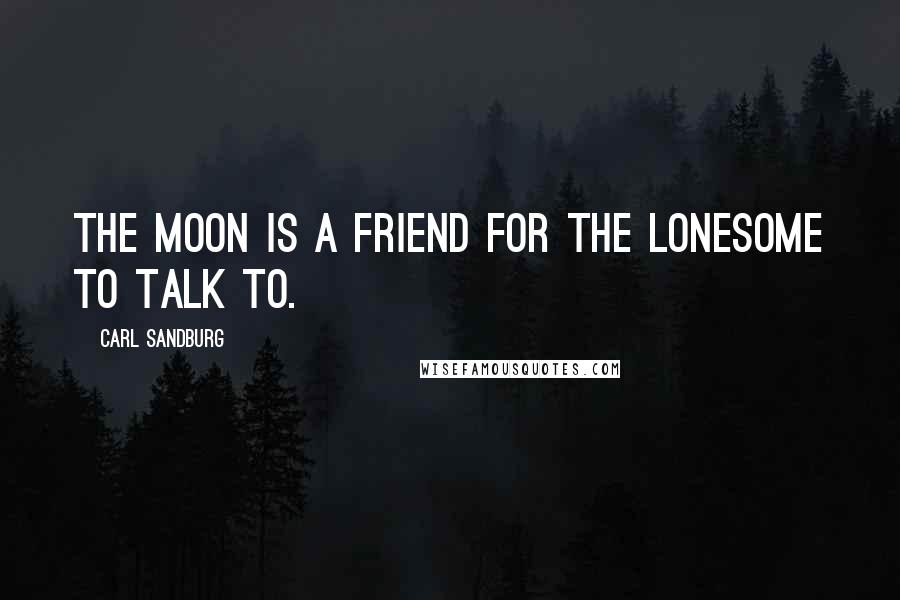 THE MOON IS A FRIEND FOR THE LONESOME TO TALK TO.

CARL SANDBURG

WISEFAMOUSQUOTES.COM